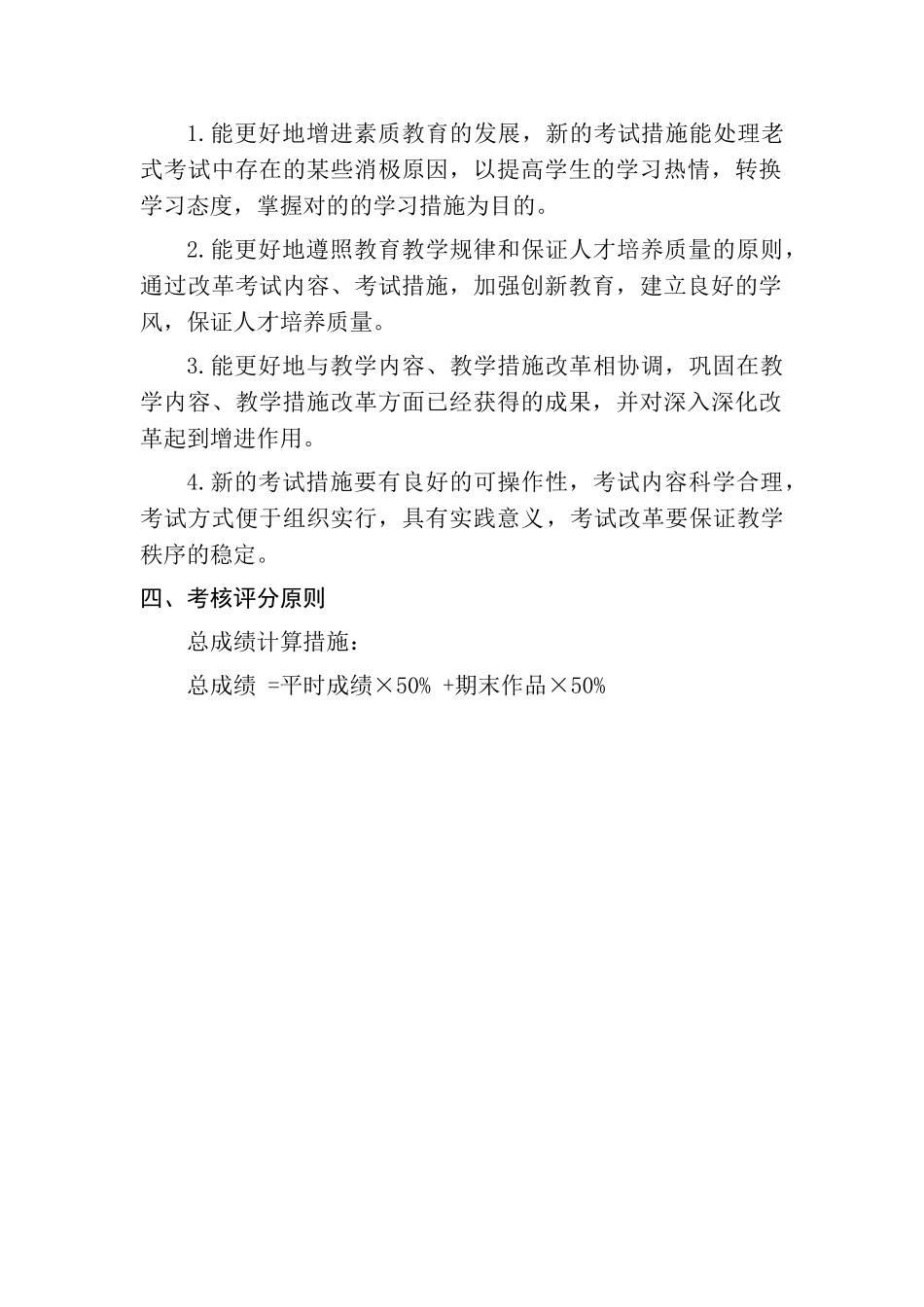 1.能更好地增进素质教育的发展，新的考试措施能处理老式考试中存在的某些消极原因，以提高学生的学习热情，转换学习态度，掌握对的的学习措施为目的。

2.能更好地遵照教育教学规律和保证人才培养质量的原则，通过改革考试内容、考试措施，加强创新教育，建立良好的学风，保证人才培养质量。

3.能更好地与教学内容、教学措施改革相协调，巩固在教学内容、教学措施改革方面已经获得的成果，并对深入深化改革起到增进作用。

4.新的考试措施要有良好的可操作性，考试内容科学合理，考试方式便于组织实行，具有实践意义，考试改革要保证教学秩序的稳定。

四、考核评分原则

总成绩计算措施：

总成绩 =平时成绩×50% +期末作品×50%